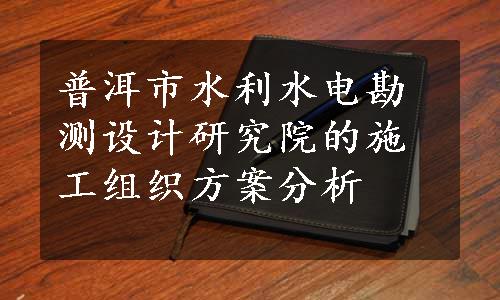 普洱市水利水电勘测设计研究院的施工组织方案分析